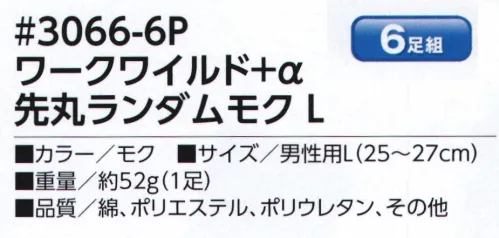 #3066-6P
ワークワイルド+α
先丸ランダムモク L

6足組

■カラー／モク　■サイズ／男性用L(25～27cm)
■重量／約52g(1足)
■品質／綿、ポリエステル、ポリウレタン、その他